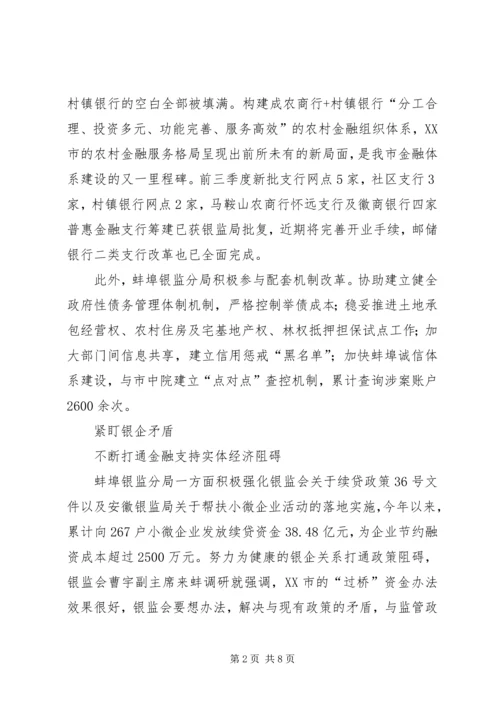 村镇银行的空白全部被填满。构建成农商行+村镇银行“分工合理、投资多元、功能完善、服务高效”的农村金融组织体系，XX市的农村金融服务格局呈现出前所未有的新局面，是我市金融体系建设的又一里程碑。前三季度新批支行网点5家，社区支行3家，村镇银行网点2家，马鞍山农商行怀远支行及徽商银行四家普惠金融支行筹建已获银监局批复，近期将完善开业手续，邮储银行二类支行改革也已全面完成。

此外，蚌埠银监分局积极参与配套机制改革。协助建立健全政府性债务管理体制机制，严格控制举债成本；稳妥推进土地承包经营权、农村住房及宅基地产权、林权抵押担保试点工作；加大部门间信息共享，建立信用惩戒“黑名单”；加快蚌埠诚信体系建设，与市中院建立“点对点”查控机制，累计查询涉案账户2600余次。

紧盯银企矛盾

不断打通金融支持实体经济阻碍

蚌埠银监分局一方面积极强化银监会关于续贷政策36号文件以及安徽银监局关于帮扶小微企业活动的落地实施，今年以来，累计向267户小微企业发放续贷资金38.48亿元，为企业节约融资成本超过2500万元。努力为健康的银企关系打通政策阻碍，银监会曹宇副主席来蚌调研就强调，XX市的“过桥”资金办法效果很好，银监会要想办法，解决与现有政策的矛盾，与监管政

第2页 共8页